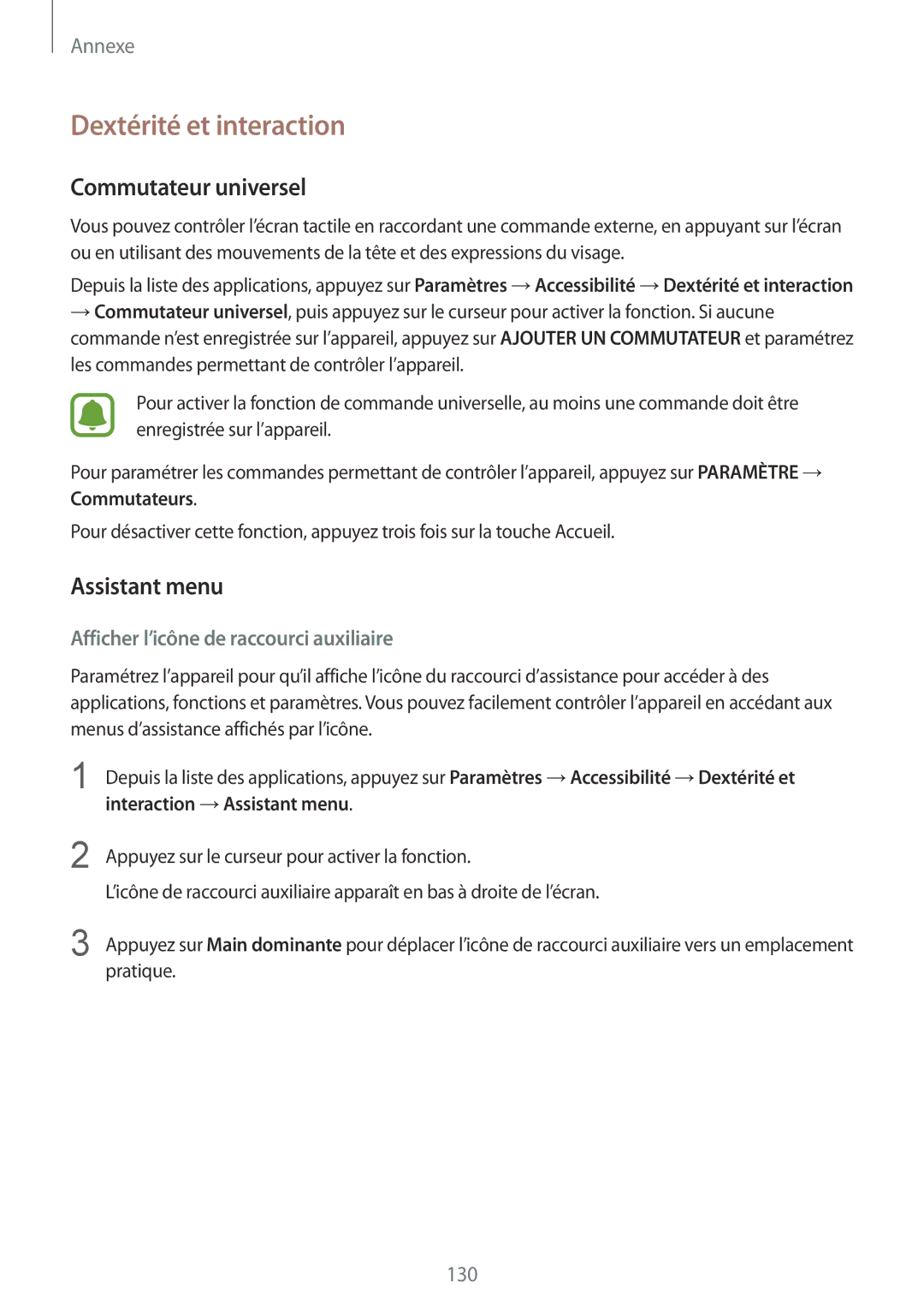 Annexe

Dextérité et interaction

Commutateur universel

Vous pouvez contrôler l'écran tactile en raccordant une commande externe, en appuyant sur l'écran ou en utilisant des mouvements de la tête et des expressions du visage.

Depuis la liste des applications, appuyez sur Paramètres → Accessibilité → Dextérité et interaction → Commutateur universel, puis appuyez sur le curseur pour activer la fonction. Si aucune commande n'est enregistrée sur l'appareil, appuyez sur AJOUTER UN COMMUTATEUR et paramétrez les commandes permettant de contrôler l'appareil.

Pour activer la fonction de commande universelle, au moins une commande doit être enregistrée sur l'appareil.

Pour paramétrer les commandes permettant de contrôler l'appareil, appuyez sur PARAMÈTRE → Commutateurs.

Pour désactiver cette fonction, appuyez trois fois sur la touche Accueil.

Assistant menu

Afficher l'icône de raccourci auxiliaire

Paramétrez l'appareil pour qu'il affiche l'icône du raccourci d'assistance pour accéder à des applications, fonctions et paramètres. Vous pouvez facilement contrôler l'appareil en accédant aux menus d'assistance affichés par l'icône.

1 Depuis la liste des applications, appuyez sur Paramètres → Accessibilité → Dextérité et interaction → Assistant menu.

2 Appuyez sur le curseur pour activer la fonction.

L'icône de raccourci auxiliaire apparaît en bas à droite de l'écran.

3 Appuyez sur Main dominante pour déplacer l'icône de raccourci auxiliaire vers un emplacement pratique.

130